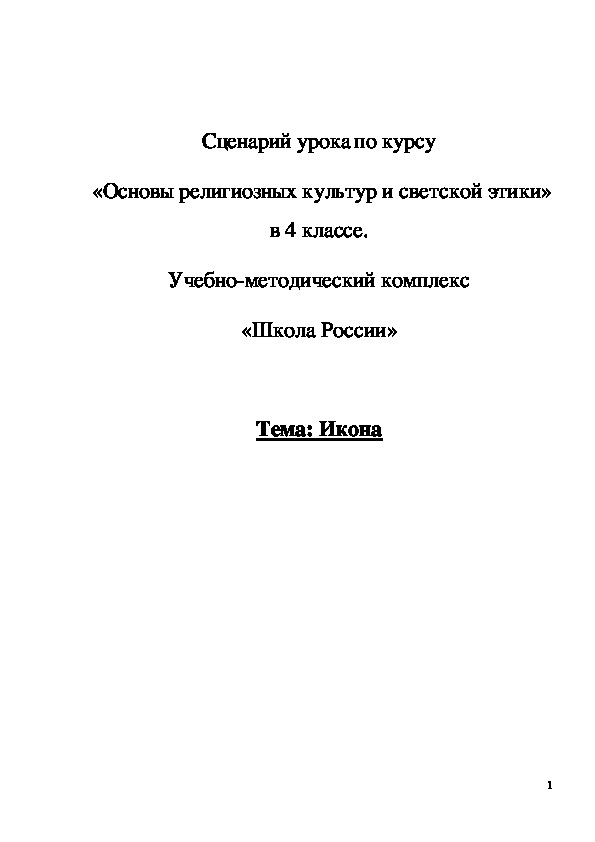 Сценарий урока по курсу

«Основы религиозных культур и светской этики»

в 4 классе.

Учебно-методический комплекс

«Школа России»

Тема: Икона

1